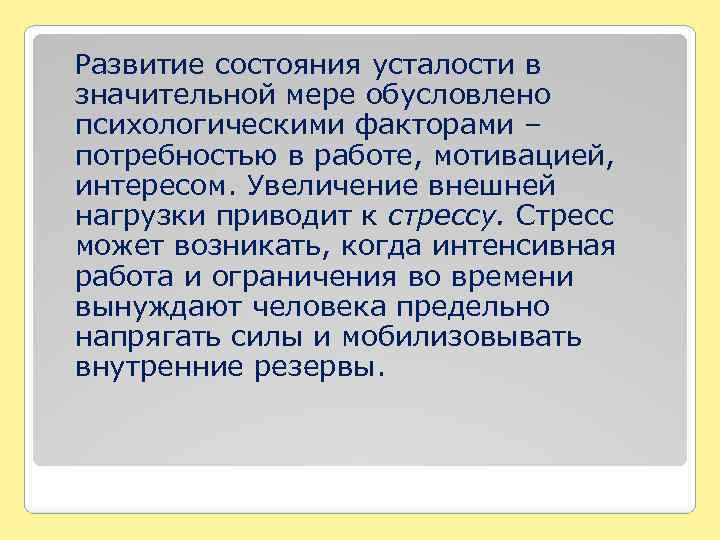 Развитие состояния усталости в значительной мере обусловлено психологическими факторами – потребностью в работе, мотивацией, интересом. Увеличение внешней нагрузки приводит к стрессу. Стресс может возникать, когда интенсивная работа и ограничения во времени вынуждают человека предельно напрягать силы и мобилизовывать внутренние резервы.